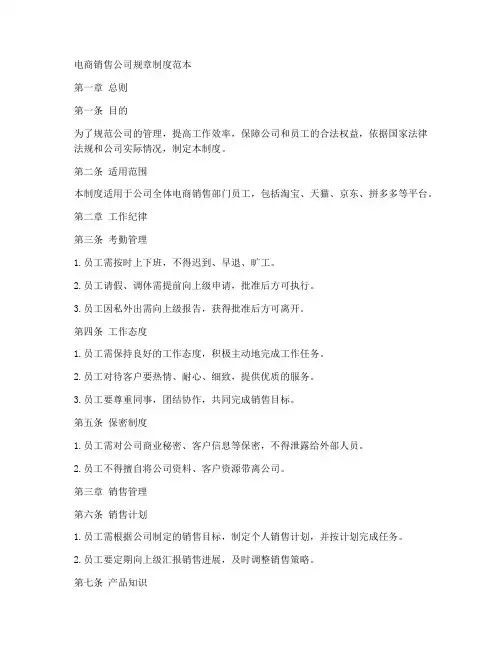 电商销售公司规章制度范本

第一章 总则

第一条 目的

为了规范公司的管理，提高工作效率，保障公司和员工的合法权益，依据国家法律法规和公司实际情况，制定本制度。

第二条 适用范围

本制度适用于公司全体电商销售部门员工，包括淘宝、天猫、京东、拼多多等平台。

第二章 工作纪律

第三条 考勤管理

1. 员工需按时上下班，不得迟到、早退、旷工。

2. 员工请假、调休需提前向上级申请，批准后方可执行。

3. 员工因私外出需向上级报告，获得批准后方可离开。

第四条 工作态度

1. 员工需保持良好的工作态度，积极主动地完成工作任务。

2. 员工对待客户要热情、耐心、细致，提供优质的服务。

3. 员工要尊重同事，团结协作，共同完成销售目标。

第五条 保密制度

1. 员工需对公司商业秘密、客户信息等保密，不得泄露给外部人员。

2. 员工不得擅自将公司资料、客户资源带离公司。

第三章 销售管理

第六条 销售计划

1. 员工需根据公司制定的销售目标，制定个人销售计划，并按计划完成任务。

2. 员工要定期向上级汇报销售进展，及时调整销售策略。

第七条 产品知识